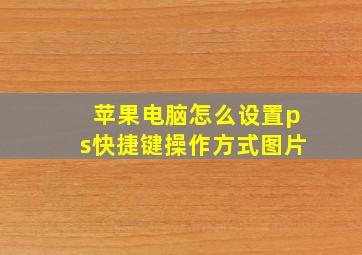 苹果电脑怎么设置ps快捷键操作方式图片